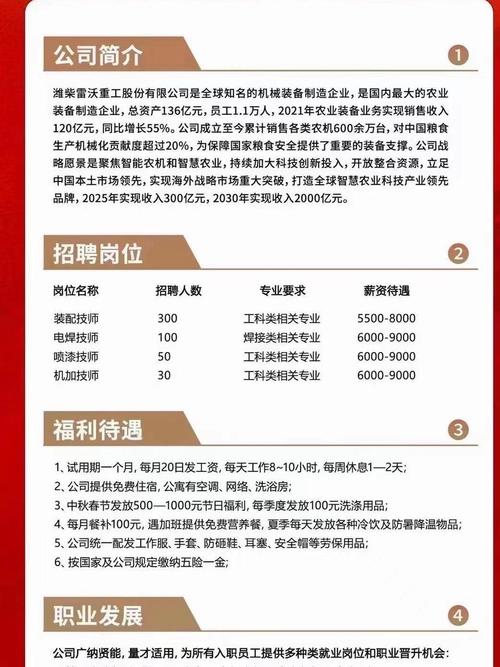 公司简介

1

潍柴雷沃重工股份有限公司是全球知名的机械装备制造企业，是国内最大的农业装备制造企业，总资产136亿元，员工1.1万人，2021年农业装备业务实现销售收入120亿元，同比增长55%。公司成立至今累计销售各类农机600余万台，对中国粮食生产机械化贡献度超过20%，为保障国家粮食安全提供了重要的装备支撑。公司战略愿景是聚焦智能农机和智慧农业，持续加大科技创新投入，开放整合资源，立足中国本土市场领先，实现海外战略市场重大突破，打造全球智慧农业科技产业领先品牌，2025年实现收入300亿元，2030年实现收入2000亿元。

招聘岗位

2

| 岗位名称 | 招聘人数 | 专业要求 | 薪资待遇 |
|---|---|---|---|
| 装配技师 | 300 | 工科类相关专业 | 5500-8000 |
| 电焊技师 | 100 | 焊接类相关专业 | 6000-9000 |
| 喷漆技师 | 50 | 工科类相关专业 | 6000-9000 |
| 机加技师 | 30 | 工科类相关专业 | 6000-9000 |

福利待遇

3

1、试用期一个月，每月20日发工资，每天工作8~10小时，每周休息1—2天；
2、公司提供免费住宿，公寓有空调、网络、洗浴房；
3、中秋春节发放500—1000元节日福利，每季度发放100元洗涤用品；
4、每月餐补100元，遇加班提供免费营养餐，夏季每天发放各种冷饮及防暑降温物品；
5、公司统一配发工作服、手套、防砸鞋、耳塞、安全帽等劳保用品；
6、按国家及公司规定缴纳五险一金；

职业发展

4

公司广纳贤能，量才适用，为所有入职员工提供多种类就业岗位和职业晋升机会：